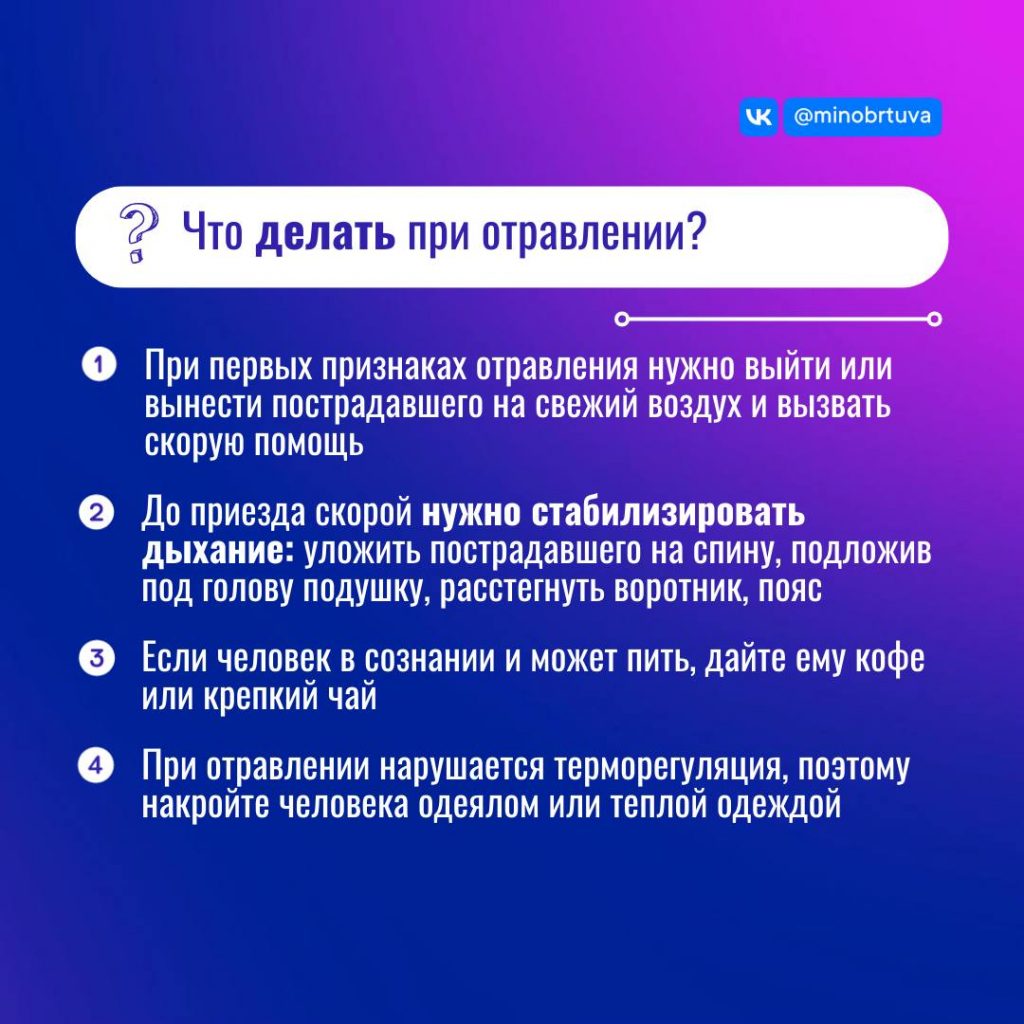 VK @minobrtuva

? Что делать при отравлении?

1 При первых признаках отравления нужно выйти или вынести пострадавшего на свежий воздух и вызвать скорую помощь

2 До приезда скорой нужно стабилизировать дыхание: уложить пострадавшего на спину, подложив под голову подушку, расстегнуть воротник, пояс

3 Если человек в сознании и может пить, дайте ему кофе или крепкий чай

4 При отравлении нарушается терморегуляция, поэтому накройте человека одеялом или теплой одеждой